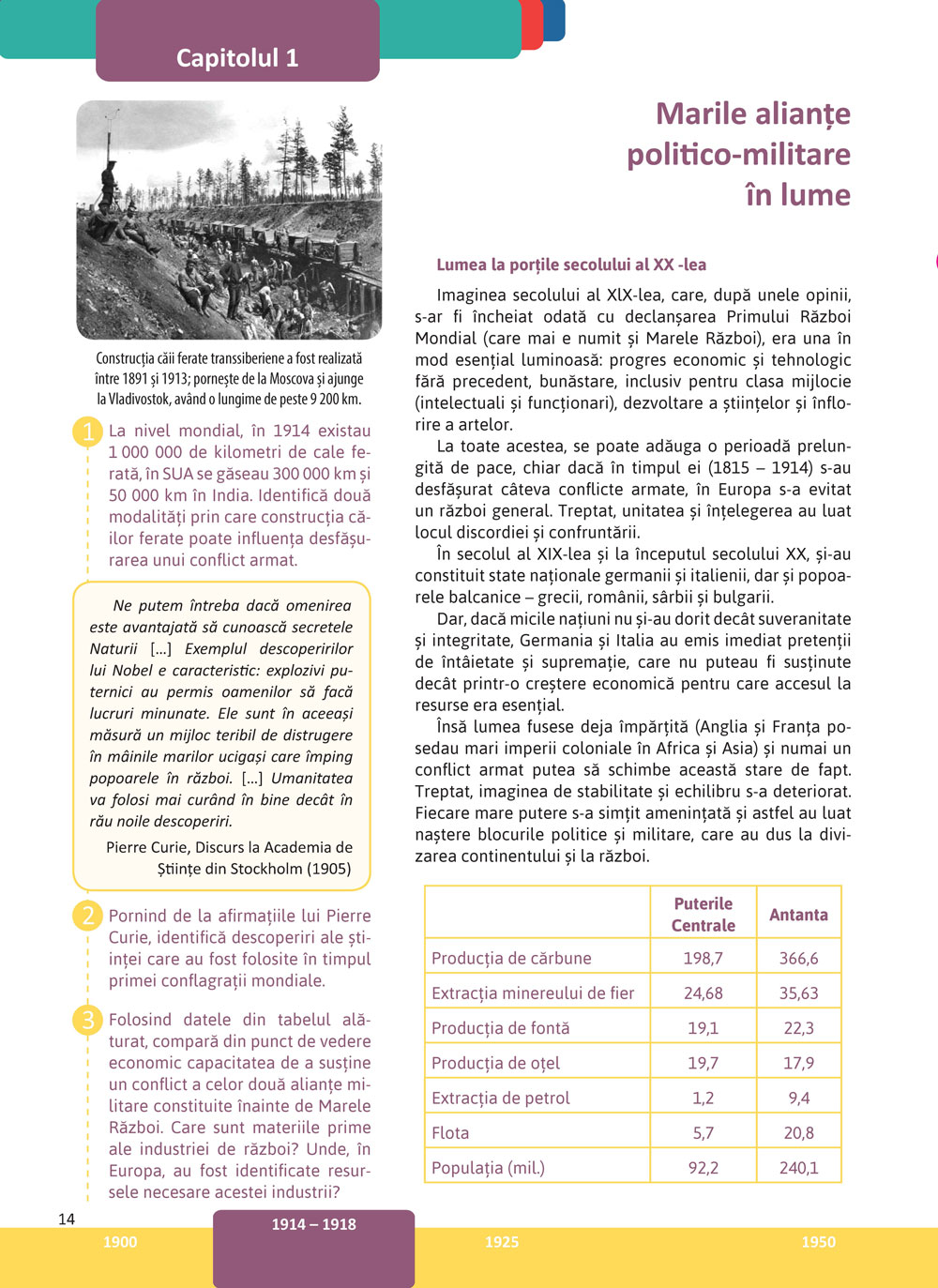 Capitolul 1

Construcția căii ferate transsiberiene a fost realizată între 1891 și 1913; pornește de la Moscova și ajunge la Vladivostok, având o lungime de peste 9 200 km.

1 La nivel mondial, în 1914 existau 1 000 000 de kilometri de cale ferată, în SUA se găseau 300 000 km și 50 000 km în India. Identifică două modalități prin care construcția căilor ferate poate influența desfășurarea unui conflict armat.

Ne putem întreba dacă omenirea este avantajată să cunoască secretele Naturii [...] Exemplul descoperirilor lui Nobel e caracteristic: explozivi puternici au permis oamenilor să facă lucruri minunate. Ele sunt în aceeași măsură un mijloc teribil de distrugere în mâinile marilor ucigași care împing popoarele în război. [...] Umanitatea va folosi mai curând în bine decât în rău noile descoperiri.

Pierre Curie, Discurs la Academia de Științe din Stockholm (1905)

2 Pornind de la afirmațiile lui Pierre Curie, identifică descoperiri ale științei care au fost folosite în timpul primei conflagrații mondiale.

3 Folosind datele din tabelul alăturat, compară din punct de vedere economic capacitatea de a susține un conflict a celor două alianțe militare constituite înainte de Marele Război. Care sunt materiile prime ale industriei de război? Unde, în Europa, au fost identificate resursele necesare acestei industrii?

Marile alianțe politico-militare în lume

Lumea la porțile secolului al XX -lea

Imaginea secolului al XIX-lea, care, după unele opinii, s-ar fi încheiat odată cu declanșarea Primului Război Mondial (care mai e numit și Marele Război), era una în mod esențial luminoasă: progres economic și tehnologic fără precedent, bunăstare, inclusiv pentru clasa mijlocie (intelectuali și funcționari), dezvoltare a științelor și înflorire a artelor.

La toate acestea, se poate adăuga o perioadă prelungită de pace, chiar dacă în timpul ei (1815 – 1914) s-au desfășurat câteva conflicte armate, în Europa s-a evitat un război general. Treptat, unitatea și înțelegerea au luat locul discordiei și confruntării.

În secolul al XIX-lea și la începutul secolului XX, și-au constituit state naționale germanii și italienii, dar și popoarele balcanice – grecii, românii, sârbii și bulgarii.

Dar, dacă micile națiuni nu și-au dorit decât suveranitate și integritate, Germania și Italia au emis imediat pretenții de întâietate și supremație, care nu puteau fi susținute decât printr-o creștere economică pentru care accesul la resurse era esențial.

Însă lumea fusese deja împărțită (Anglia și Franța posedau mari imperii coloniale în Africa și Asia) și numai un conflict armat putea să schimbe această stare de fapt. Treptat, imaginea de stabilitate și echilibru s-a deteriorat. Fiecare mare putere s-a simțit amenințată și astfel au luat naștere blocurile politice și militare, care au dus la divizarea continentului și la război.

| | Puterile Centrale | Antanta |
|---|---|---|
| Producția de cărbune | 198,7 | 366,6 |
| Extracția minereului de fier | 24,68 | 35,63 |
| Producția de fontă | 19,1 | 22,3 |
| Producția de oțel | 19,7 | 17,9 |
| Extracția de petrol | 1,2 | 9,4 |
| Flota | 5,7 | 20,8 |
| Populația (mil.) | 92,2 | 240,1 |

14
1900 1914 – 1918 1925 1950